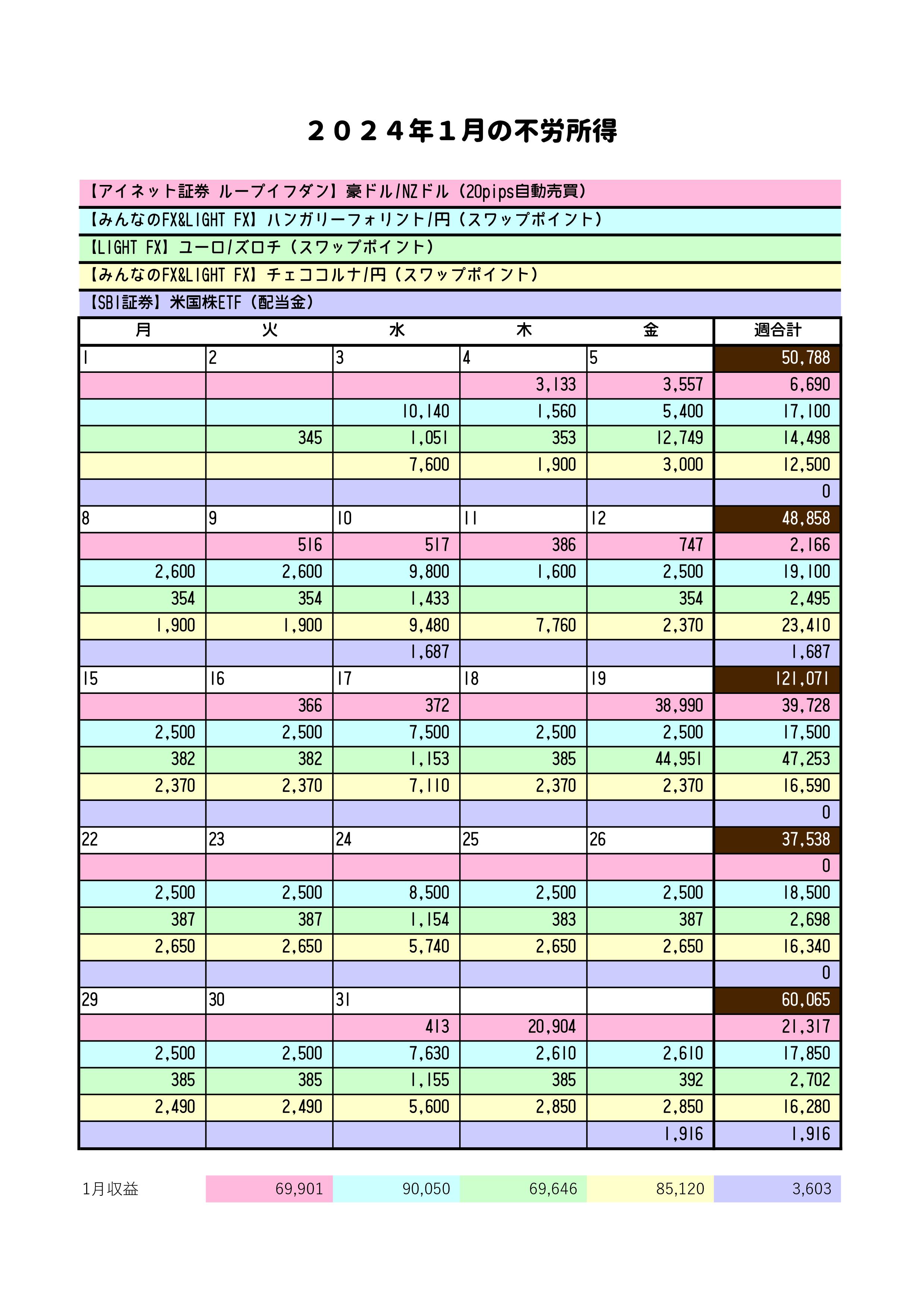 ２０２４年１月の不労所得

【アイネット証券 ループイフダン】豪ドル/NZドル（20pips自動売買）

【みんなのFX&LIGHT FX】ハンガリーフォリント/円（スワップポイント）

【LIGHT FX】ユーロ/ズロチ（スワップポイント）

【みんなのFX&LIGHT FX】チェココルナ/円（スワップポイント）

【SBI証券】米国株ETF（配当金）

| 月 | 火 | 水 | 木 | 金 | 週合計 |
|---|---|---|---|---|---|
| 1 | 2 | 3 | 4 | 5 | 50,788 |
| | | | 3,133 | 3,557 | 6,690 |
| | | 10,140 | 1,560 | 5,400 | 17,100 |
| | 345 | 1,051 | 353 | 12,749 | 14,498 |
| | | 7,600 | 1,900 | 3,000 | 12,500 |
| | | | | | 0 |
| 8 | 9 | 10 | 11 | 12 | 48,858 |
| | 516 | 517 | 386 | 747 | 2,166 |
| 2,600 | 2,600 | 9,800 | 1,600 | 2,500 | 19,100 |
| 354 | 354 | 1,433 | | 354 | 2,495 |
| 1,900 | 1,900 | 9,480 | 7,760 | 2,370 | 23,410 |
| | | 1,687 | | | 1,687 |
| 15 | 16 | 17 | 18 | 19 | 121,071 |
| | 366 | 372 | | 38,990 | 39,728 |
| 2,500 | 2,500 | 7,500 | 2,500 | 2,500 | 17,500 |
| 382 | 382 | 1,153 | 385 | 44,951 | 47,253 |
| 2,370 | 2,370 | 7,110 | 2,370 | 2,370 | 16,590 |
| | | | | | 0 |
| 22 | 23 | 24 | 25 | 26 | 37,538 |
| | | | | | 0 |
| 2,500 | 2,500 | 8,500 | 2,500 | 2,500 | 18,500 |
| 387 | 387 | 1,154 | 383 | 387 | 2,698 |
| 2,650 | 2,650 | 5,740 | 2,650 | 2,650 | 16,340 |
| | | | | | 0 |
| 29 | 30 | 31 | | | 60,065 |
| | | 413 | 20,904 | | 21,317 |
| 2,500 | 2,500 | 7,630 | 2,610 | 2,610 | 17,850 |
| 385 | 385 | 1,155 | 385 | 392 | 2,702 |
| 2,490 | 2,490 | 5,600 | 2,850 | 2,850 | 16,280 |
| | | | | 1,916 | 1,916 |

| 1月収益 | 69,901 | 90,050 | 69,646 | 85,120 | 3,603 |
|---|---|---|---|---|---|